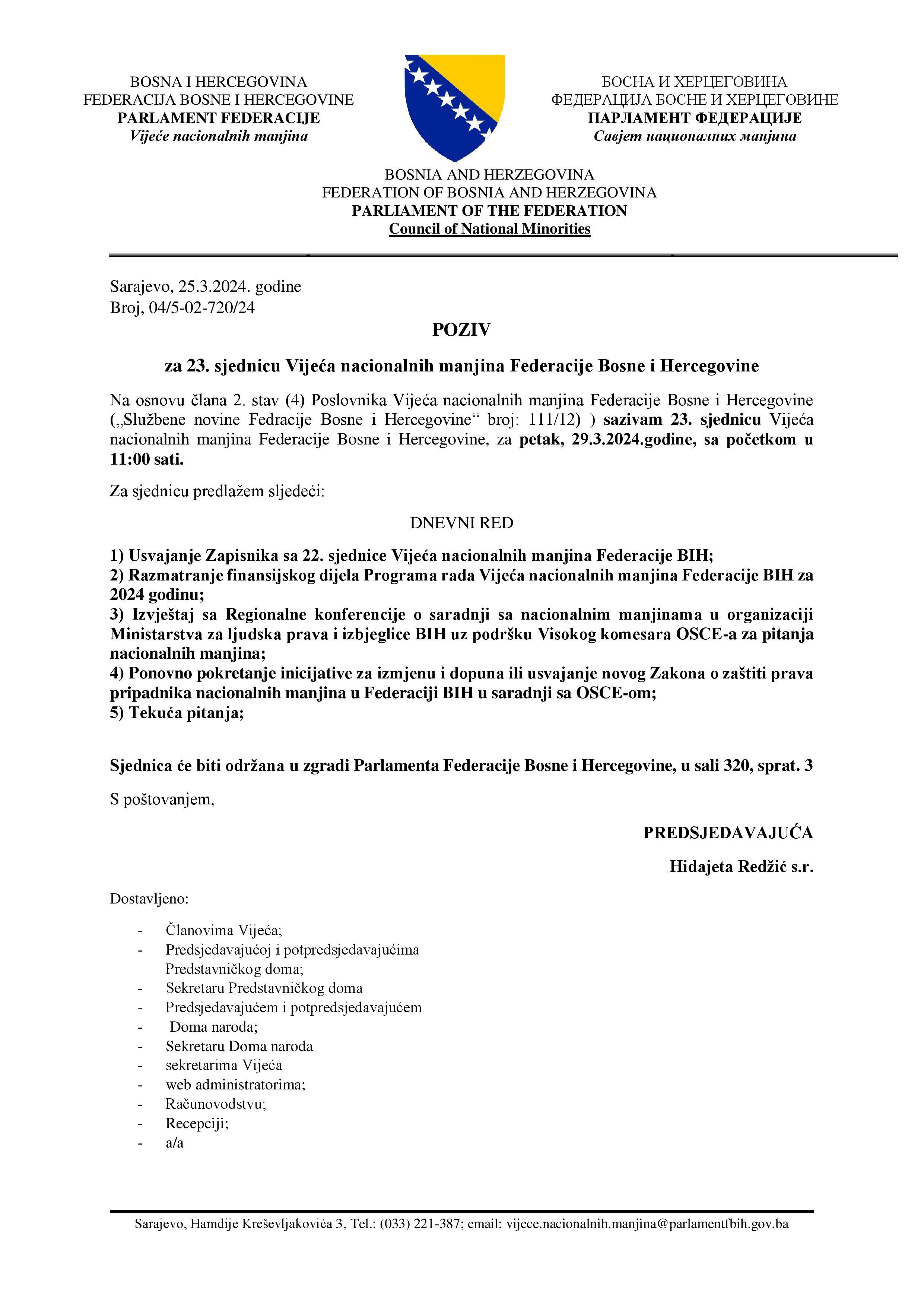 BOSNA I HERCEGOVINA
FEDERACIJA BOSNE I HERCEGOVINE
PARLAMENT FEDERACIJE
Vijeće nacionalnih manjina

БОСНА И ХЕРЦЕГОВИНА
ФЕДЕРАЦИЈА БОСНЕ И ХЕРЦЕГОВИНЕ
ПАРЛАМЕНТ ФЕДЕРАЦИЈЕ
Савјет националних мањина

BOSNIA AND HERZEGOVINA
FEDERATION OF BOSNIA AND HERZEGOVINA
PARLIAMENT OF THE FEDERATION
Council of National Minorities

Sarajevo, 25.3.2024. godine
Broj, 04/5-02-720/24

POZIV

za 23. sjednicu Vijeća nacionalnih manjina Federacije Bosne i Hercegovine

Na osnovu člana 2. stav (4) Poslovnika Vijeća nacionalnih manjina Federacije Bosne i Hercegovine („Službene novine Fedracije Bosne i Hercegovine“ broj: 111/12) ) sazivam 23. sjednicu Vijeća nacionalnih manjina Federacije Bosne i Hercegovine, za petak, 29.3.2024.godine, sa početkom u 11:00 sati.

Za sjednicu predlažem sljedeći:

DNEVNI RED

1) Usvajanje Zapisnika sa 22. sjednice Vijeća nacionalnih manjina Federacije BIH;
2) Razmatranje finansijskog dijela Programa rada Vijeća nacionalnih manjina Federacije BIH za 2024 godinu;
3) Izvještaj sa Regionalne konferencije o saradnji sa nacionalnim manjinama u organizaciji Ministarstva za ljudska prava i izbjeglice BIH uz podršku Visokog komesara OSCE-a za pitanja nacionalnih manjina;
4) Ponovno pokretanje inicijative za izmjenu i dopuna ili usvajanje novog Zakona o zaštiti prava pripadnika nacionalnih manjina u Federaciji BIH u saradnji sa OSCE-om;
5) Tekuća pitanja;

Sjednica će biti održana u zgradi Parlamenta Federacije Bosne i Hercegovine, u sali 320, sprat. 3

S poštovanjem,

PREDSJEDAVAJUĆA

Hidajeta Redžić s.r.

Dostavljeno:

- Članovima Vijeća;
- Predsjedavajućoj i potpredsjedavajućima Predstavničkog doma;
- Sekretaru Predstavničkog doma
- Predsjedavajućem i potpredsjedavajućem
- Doma naroda;
- Sekretaru Doma naroda
- sekretarima Vijeća
- web administratorima;
- Računovodstvu;
- Recepciji;
- a/a

Sarajevo, Hamdije Kreševljakovića 3, Tel.: (033) 221-387; email: vijece.nacionalnih.manjina@parlamentfbih.gov.ba